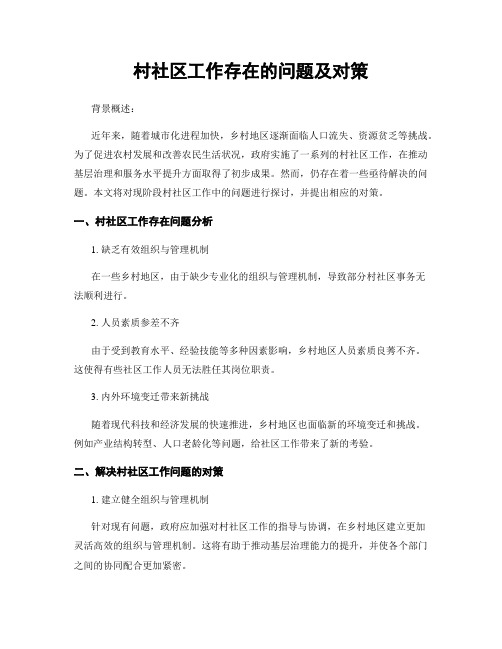 村社区工作存在的问题及对策

背景概述：

近年来，随着城市化进程加快，乡村地区逐渐面临人口流失、资源贫乏等挑战。为了促进农村发展和改善农民生活状况，政府实施了一系列的村社区工作，在推动基层治理和服务水平提升方面取得了初步成果。然而，仍存在着一些亟待解决的问题。本文将对现阶段村社区工作中的问题进行探讨，并提出相应的对策。

一、村社区工作存在问题分析

1. 缺乏有效组织与管理机制

在一些乡村地区，由于缺少专业化的组织与管理机制，导致部分村社区事务无法顺利进行。

2. 人员素质参差不齐

由于受到教育水平、经验技能等多种因素影响，乡村地区人员素质良莠不齐。这使得有些社区工作人员无法胜任其岗位职责。

3. 内外环境变迁带来新挑战

随着现代科技和经济发展的快速推进，乡村地区也面临新的环境变迁和挑战。例如产业结构转型、人口老龄化等问题，给社区工作带来了新的考验。

二、解决村社区工作问题的对策

1. 建立健全组织与管理机制

针对现有问题，政府应加强对村社区工作的指导与协调，在乡村地区建立更加灵活高效的组织与管理机制。这将有助于推动基层治理能力的提升，并使各个部门之间的协同配合更加紧密。